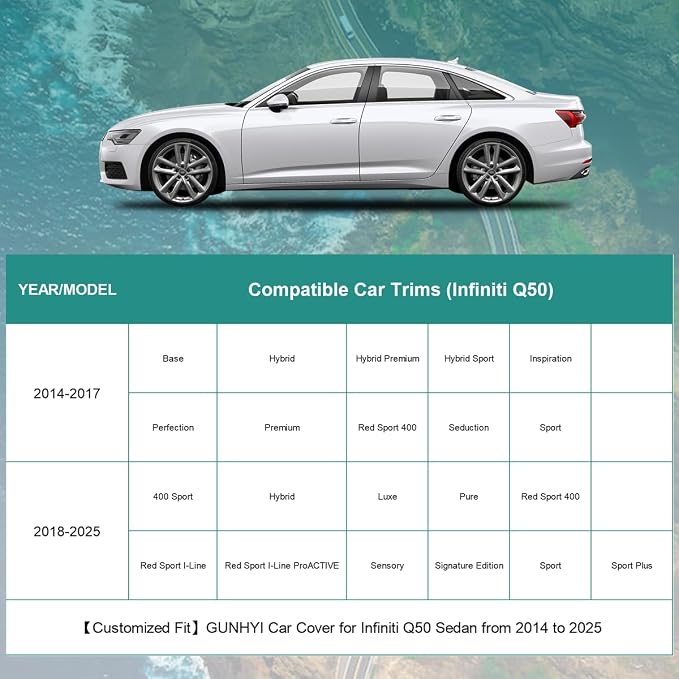 | YEAR/MODEL | Compatible Car Trims (Infiniti Q50) | | | | | |
|---|---|---|---|---|---|---|
| 2014-2017 | Base | Hybrid | Hybrid Premium | Hybrid Sport | Inspiration | |
| | Perfection | Premium | Red Sport 400 | Seduction | Sport | |
| 2018-2025 | 400 Sport | Hybrid | Luxe | Pure | Red Sport 400 | |
| | Red Sport I-Line | Red Sport I-Line ProACTIVE | Sensory | Signature Edition | Sport | Sport Plus |

【Customized Fit】GUNHYI Car Cover for Infiniti Q50 Sedan from 2014 to 2025